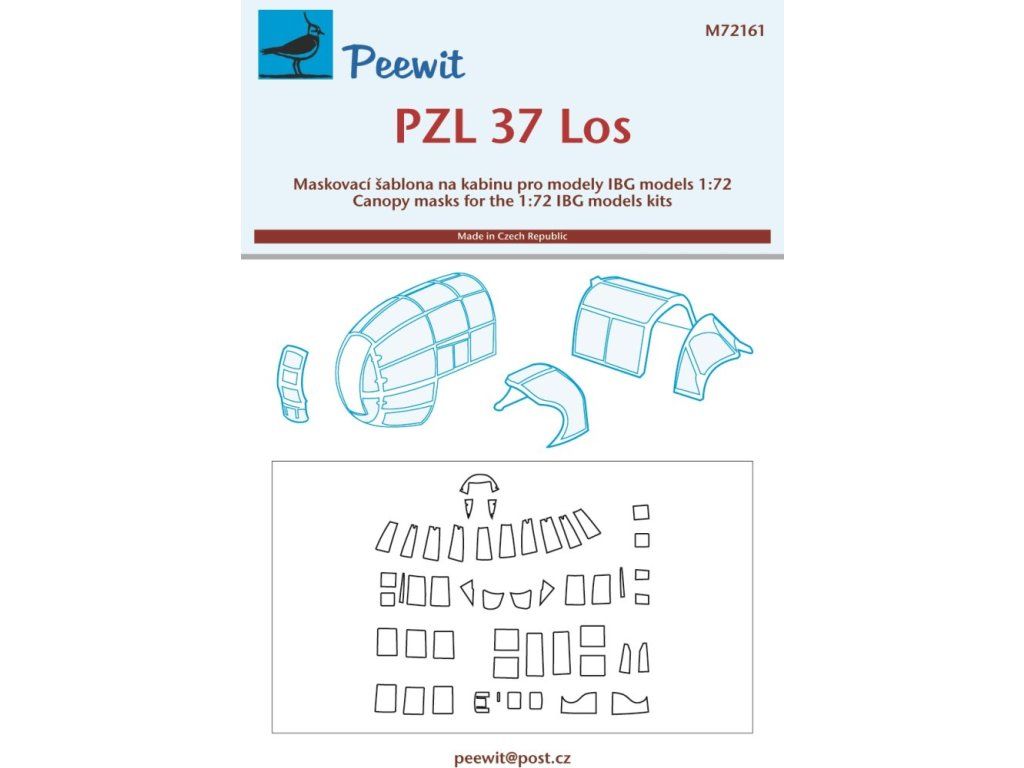 Peewit

M72161

PZL 37 Los

Maskovací šablona na kabinu pro modely IBG models 1:72
Canopy masks for the 1:72 IBG models kits

Made in Czech Republic

peewit@post.cz